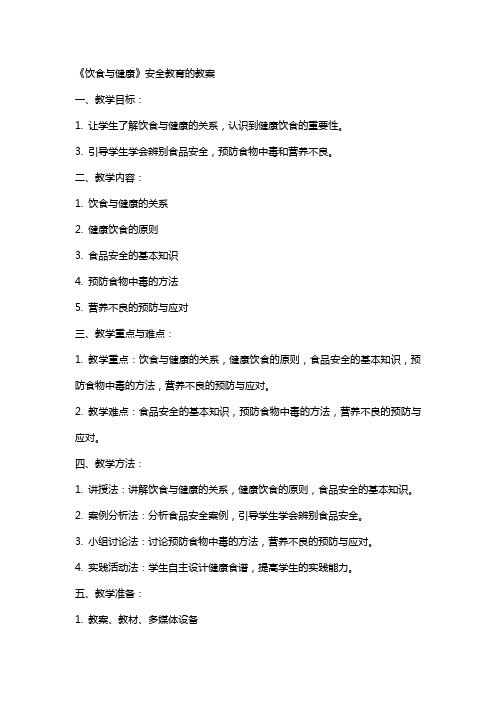 《饮食与健康》安全教育的教案

一、教学目标：

1. 让学生了解饮食与健康的关系，认识到健康饮食的重要性。

3. 引导学生学会辨别食品安全，预防食物中毒和营养不良。

二、教学内容：

1. 饮食与健康的关系

2. 健康饮食的原则

3. 食品安全的基本知识

4. 预防食物中毒的方法

5. 营养不良的预防与应对

三、教学重点与难点：

1. 教学重点：饮食与健康的关系，健康饮食的原则，食品安全的基本知识，预防食物中毒的方法，营养不良的预防与应对。

2. 教学难点：食品安全的基本知识，预防食物中毒的方法，营养不良的预防与应对。

四、教学方法：

1. 讲授法：讲解饮食与健康的关系，健康饮食的原则，食品安全的基本知识。

2. 案例分析法：分析食品安全案例，引导学生学会辨别食品安全。

3. 小组讨论法：讨论预防食物中毒的方法，营养不良的预防与应对。

4. 实践活动法：学生自主设计健康食谱，提高学生的实践能力。

五、教学准备：

1. 教案、教材、多媒体设备